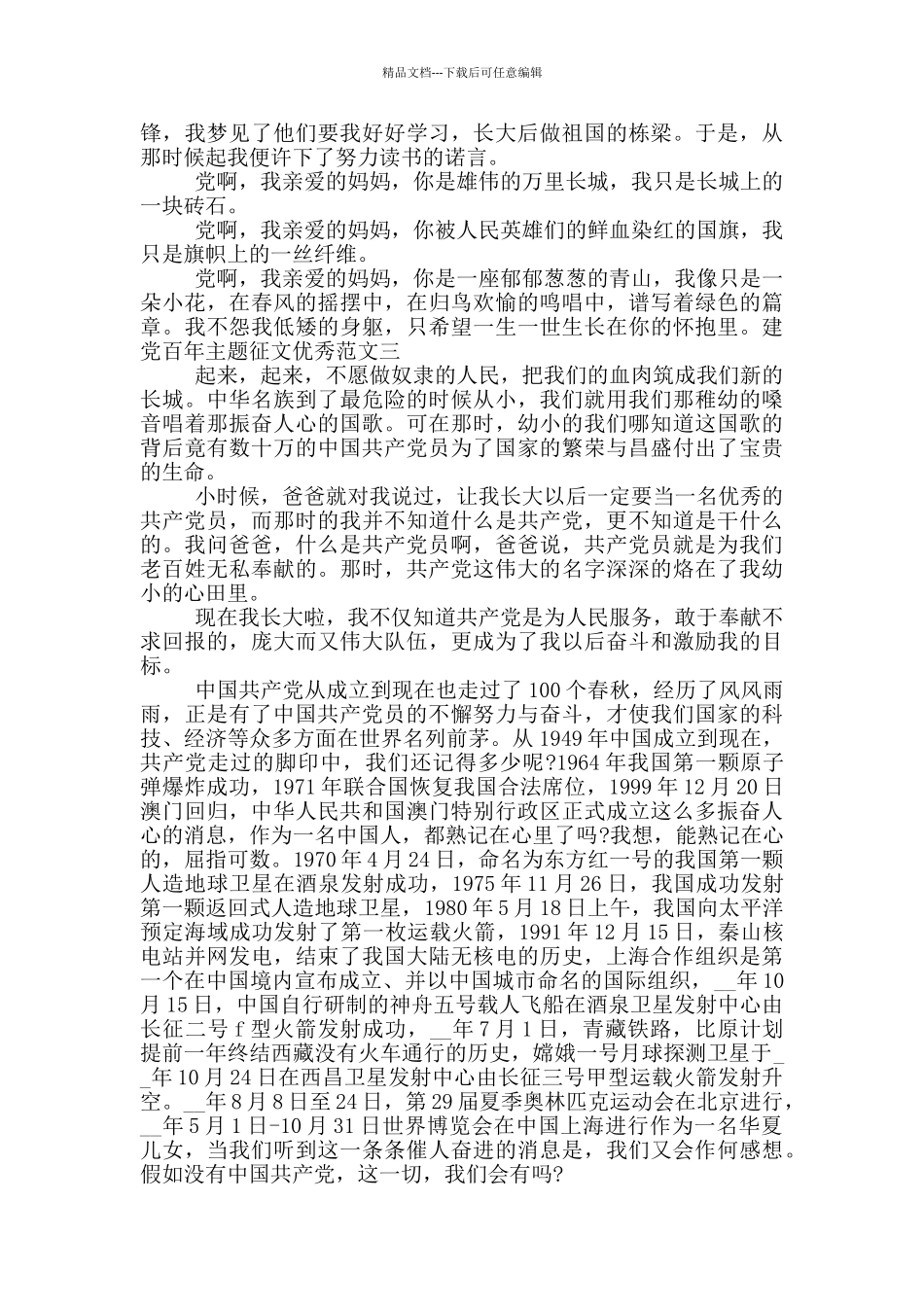 精品文档---下载后可任意编辑

锋，我梦见了他们要我好好学习，长大后做祖国的栋梁。于是，从那时候起我便许下了努力读书的诺言。

党啊，我亲爱的妈妈，你是雄伟的万里长城，我只是长城上的一块砖石。

党啊，我亲爱的妈妈，你被人民英雄们的鲜血染红的国旗，我只是旗帜上的一丝纤维。

党啊，我亲爱的妈妈，你是一座郁郁葱葱的青山，我像只是一朵小花，在春风的摇摆中，在归鸟欢愉的鸣唱中，谱写着绿色的篇章。我不怨我低矮的身躯，只希望一生一世生长在你的怀抱里。建党百年主题征文优秀范文三

起来，起来，不愿做奴隶的人民，把我们的血肉筑成我们新的长城。中华名族到了最危险的时候从小，我们就用我们那稚幼的嗓音唱着那振奋人心的国歌。可在那时，幼小的我们哪知道这国歌的背后竟有数十万的中国共产党员为了国家的繁荣与昌盛付出了宝贵的生命。

小时候，爸爸就对我说过，让我长大以后一定要当一名优秀的共产党员，而那时的我并不知道什么是共产党，更不知道是干什么的。我问爸爸，什么是共产党员啊，爸爸说，共产党员就是为我们老百姓无私奉献的。那时，共产党这伟大的名字深深的烙在了我幼小的心田里。

现在我长大啦，我不仅知道共产党是为人民服务，敢于奉献不求回报的，庞大而又伟大队伍，更成为了我以后奋斗和激励我的目标。

中国共产党从成立到现在也走过了 100 个春秋，经历了风风雨雨，正是有了中国共产党员的不懈努力与奋斗，才使我们国家的科技、经济等众多方面在世界名列前茅。从 1949 年中国成立到现在，共产党走过的脚印中，我们还记得多少呢?1964 年我国第一颗原子弹爆炸成功，1971 年联合国恢复我国合法席位，1999 年 12 月 20 日澳门回归，中华人民共和国澳门特别行政区正式成立这么多振奋人心的消息，作为一名中国人，都熟记在心里了吗?我想，能熟记在心的，屈指可数。1970 年 4 月 24 日，命名为东方红一号的我国第一颗人造地球卫星在酒泉发射成功，1975 年 11 月 26 日，我国成功发射第一颗返回式人造地球卫星，1980 年 5 月 18 日上午，我国向太平洋预定海域成功发射了第一枚运载火箭，1991 年 12 月 15 日，秦山核电站并网发电，结束了我国大陆无核电的历史，上海合作组织是第一个在中国境内宣布成立、并以中国城市命名的国际组织，__年 10 月 15 日，中国自行研制的神舟五号载人飞船在酒泉卫星发射中心由长征二号 f 型火箭发射成功，__年 7 月 1 日，青藏铁路，比原计划提前一年终结西藏没有火车通行的历史，嫦娥一号月球探测卫星于__年 10 月 24 日在西昌卫星发射中心由长征三号甲型运载火箭发射升空。__年 8 月 8 日至 24 日，第 29 届夏季奥林匹克运动会在北京进行，__年 5 月 1 日-10 月 31 日世界博览会在中国上海进行作为一名华夏儿女，当我们听到这一条条催人奋进的消息是，我们又会作何感想。假如没有中国共产党，这一切，我们会有吗?